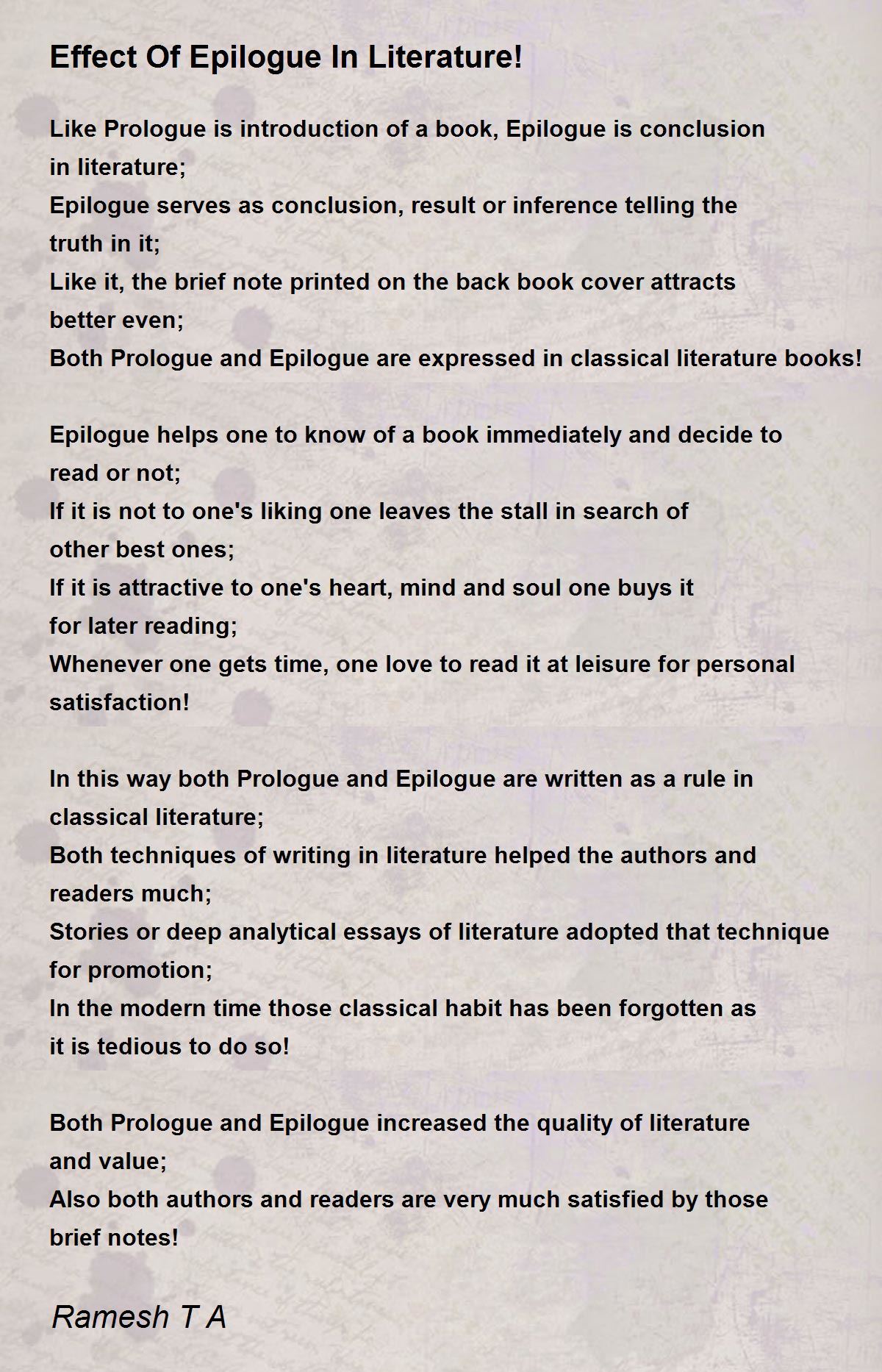 Effect Of Epilogue In Literature!

Like Prologue is introduction of a book, Epilogue is conclusion in literature;
Epilogue serves as conclusion, result or inference telling the truth in it;
Like it, the brief note printed on the back book cover attracts better even;
Both Prologue and Epilogue are expressed in classical literature books!

Epilogue helps one to know of a book immediately and decide to read or not;
If it is not to one's liking one leaves the stall in search of other best ones;
If it is attractive to one's heart, mind and soul one buys it for later reading;
Whenever one gets time, one love to read it at leisure for personal satisfaction!

In this way both Prologue and Epilogue are written as a rule in classical literature;
Both techniques of writing in literature helped the authors and readers much;
Stories or deep analytical essays of literature adopted that technique for promotion;
In the modern time those classical habit has been forgotten as it is tedious to do so!

Both Prologue and Epilogue increased the quality of literature and value;
Also both authors and readers are very much satisfied by those brief notes!

Ramesh T A